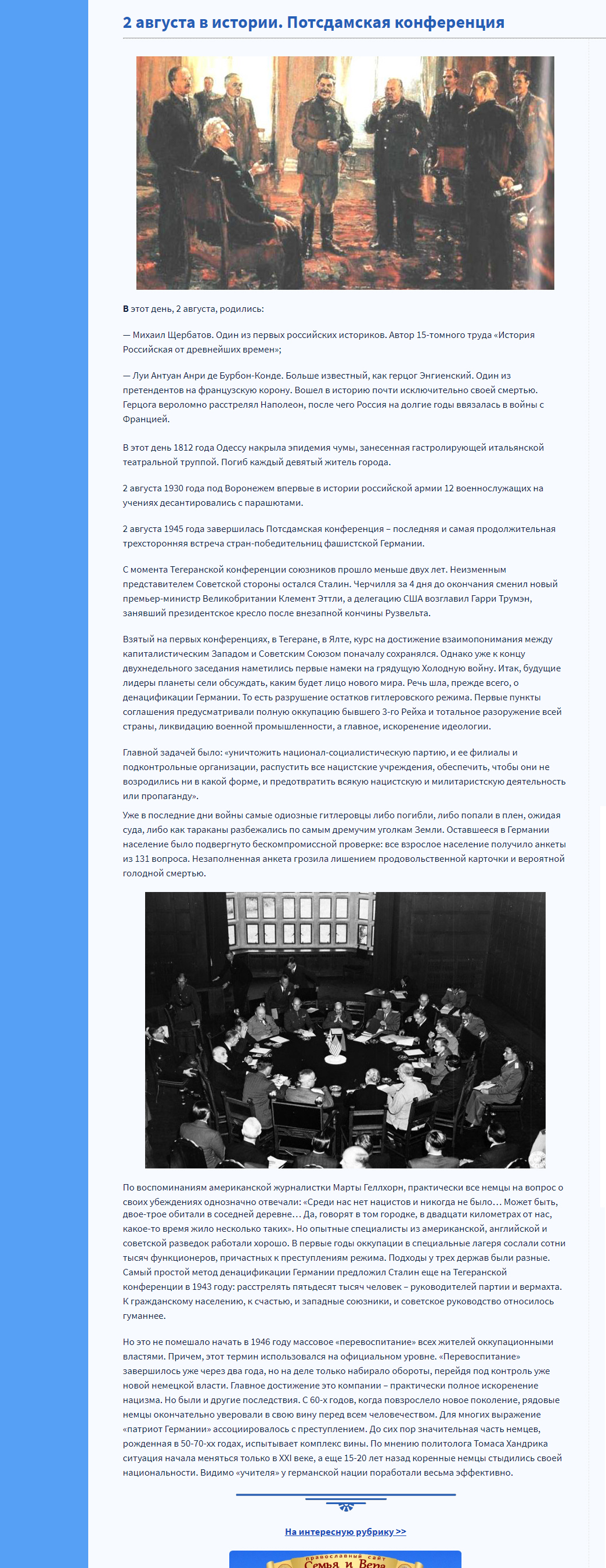 2 августа в истории. Потсдамская конференция

В этот день, 2 августа, родились:

— Михаил Щербатов. Один из первых российских историков. Автор 15-томного труда «История Российская от древнейших времен»;

— Луи Антуан Анри де Бурбон-Конде. Больше известный, как герцог Энгиенский. Один из претендентов на французскую корону. Вошел в историю почти исключительно своей смертью. Герцога вероломно расстрелял Наполеон, после чего Россия на долгие годы ввязалась в войны с Францией.

В этот день 1812 года Одессу накрыла эпидемия чумы, занесенная гастролирующей итальянской театральной труппой. Погиб каждый девятый житель города.

2 августа 1930 года под Воронежем впервые в истории российской армии 12 военнослужащих на учениях десантировались с парашютами.

2 августа 1945 года завершилась Потсдамская конференция – последняя и самая продолжительная трехсторонняя встреча стран-победительниц фашистской Германии.

С момента Тегеранской конференции союзников прошло меньше двух лет. Неизменным представителем Советской стороны остался Сталин. Черчилля за 4 дня до окончания сменил новый премьер-министр Великобритании Клемент Эттли, а делегацию США возглавил Гарри Трумэн, занявший президентское кресло после внезапной кончины Рузвельта.

Взятый на первых конференциях, в Тегеране, в Ялте, курс на достижение взаимопонимания между капиталистическим Западом и Советским Союзом поначалу сохранялся. Однако уже к концу двухнедельного заседания наметились первые намеки на грядущую Холодную войну. Итак, будущие лидеры планеты сели обсуждать, каким будет лицо нового мира. Речь шла, прежде всего, о денацификации Германии. То есть разрушение остатков гитлеровского режима. Первые пункты соглашения предусматривали полную оккупацию бывшего 3-го Рейха и тотальное разоружение всей страны, ликвидацию военной промышленности, а главное, искоренение идеологии.

Главной задачей было: «уничтожить национал-социалистическую партию, и ее филиалы и подконтрольные организации, распустить все нацистские учреждения, обеспечить, чтобы они не возродились ни в какой форме, и предотвратить всякую нацистскую и милитаристскую деятельность или пропаганду».

Уже в последние дни войны самые одиозные гитлеровцы либо погибли, либо попали в плен, ожидая суда, либо как тараканы разбежались по самым дремучим уголкам Земли. Оставшееся в Германии население было подвергнуто бескомпромиссной проверке: все взрослое население получило анкеты из 131 вопроса. Незаполненная анкета грозила лишением продовольственной карточки и вероятной голодной смертью.

По воспоминаниям американской журналистки Марты Геллхорн, практически все немцы на вопрос о своих убеждениях однозначно отвечали: «Среди нас нет нацистов и никогда не было… Может быть, двое-трое обитали в соседней деревне… Да, говорят в том городке, в двадцати километрах от нас, какое-то время жило несколько таких». Но опытные специалисты из американской, английской и советской разведок работали хорошо. В первые годы оккупации в специальные лагеря сослали сотни тысяч функционеров, причастных к преступлениям режима. Подходы у трех держав были разные. Самый простой метод денацификации Германии предложил Сталин еще на Тегеранской конференции в 1943 году: расстрелять пятьдесят тысяч человек – руководителей партии и вермахта. К гражданскому населению, к счастью, и западные союзники, и советское руководство относилось гуманнее.

Но это не помешало начать в 1946 году массовое «перевоспитание» всех жителей оккупационными властями. Причем, этот термин использовался на официальном уровне. «Перевоспитание» завершилось уже через два года, но на деле только набирало обороты, перейдя под контроль уже новой немецкой власти. Главное достижение это компании – практически полное искоренение нацизма. Но были и другие последствия. С 60-х годов, когда повзрослело новое поколение, рядовые немцы окончательно уверовали в свою вину перед всем человечеством. Для многих выражение «патриот Германии» ассоциировалось с преступлением. До сих пор значительная часть немцев, рожденная в 50-70-хх годах, испытывает комплекс вины. По мнению политолога Томаса Хандрика ситуация начала меняться только в XXI веке, а еще 15-20 лет назад коренные немцы стыдились своей национальности. Видимо «учителя» у германской нации поработали весьма эффективно.

На интересную рубрику >>

православный сайт
Семья и Вера